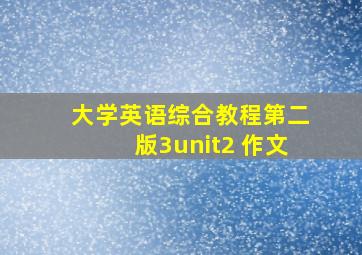 大学英语综合教程第二版3unit2 作文